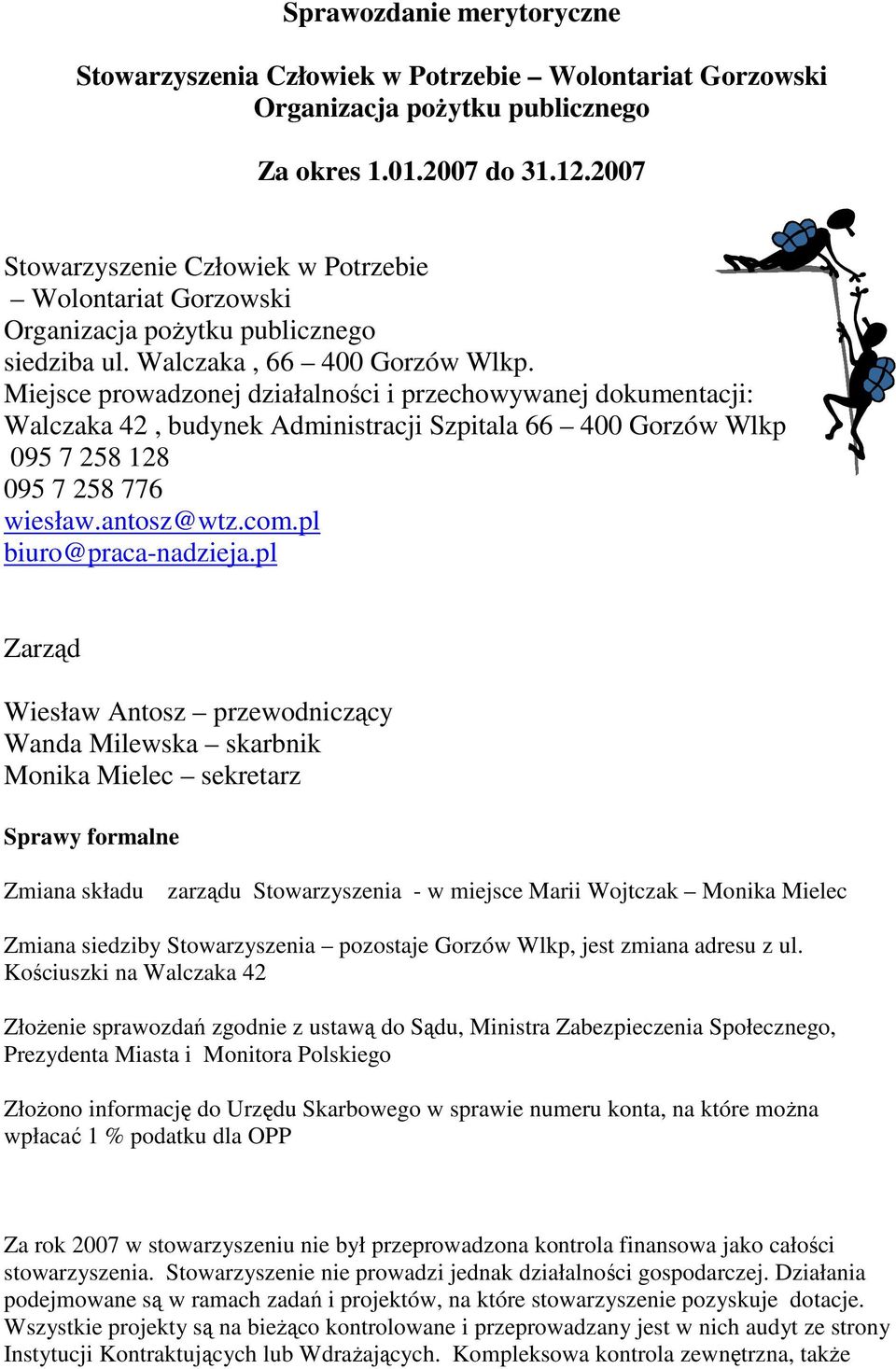 Sprawozdanie merytoryczne

Stowarzyszenia Człowiek w Potrzebie – Wolontariat Gorzowski
Organizacja pożytku publicznego

Za okres 1.01.2007 do 31.12.2007

Stowarzyszenie Człowiek w Potrzebie
– Wolontariat Gorzowski
Organizacja pożytku publicznego
siedziba ul. Walczaka , 66 – 400 Gorzów Wlkp.
Miejsce prowadzonej działalności i przechowywanej dokumentacji:
Walczaka 42 , budynek Administracji Szpitala 66 – 400 Gorzów Wlkp
095 7 258 128
095 7 258 776
wiesław.antosz@wtz.com.pl
biuro@praca-nadzieja.pl

Zarząd

Wiesław Antosz – przewodniczący
Wanda Milewska – skarbnik
Monika Mielec – sekretarz

Sprawy formalne

Zmiana składu zarządu Stowarzyszenia - w miejsce Marii Wojtczak – Monika Mielec

Zmiana siedziby Stowarzyszenia – pozostaje Gorzów Wlkp, jest zmiana adresu z ul. Kościuszki na Walczaka 42

Złożenie sprawozdań zgodnie z ustawą do Sądu, Ministra Zabezpieczenia Społecznego, Prezydenta Miasta i Monitora Polskiego

Złożono informację do Urzędu Skarbowego w sprawie numeru konta, na które można wpłacać 1 % podatku dla OPP

Za rok 2007 w stowarzyszeniu nie był przeprowadzona kontrola finansowa jako całości stowarzyszenia. Stowarzyszenie nie prowadzi jednak działalności gospodarczej. Działania podejmowane są w ramach zadań i projektów, na które stowarzyszenie pozyskuje dotacje. Wszystkie projekty są na bieżąco kontrolowane i przeprowadzany jest w nich audyt ze strony Instytucji Kontraktujących lub Wdrażających. Kompleksowa kontrola zewnętrzna, także